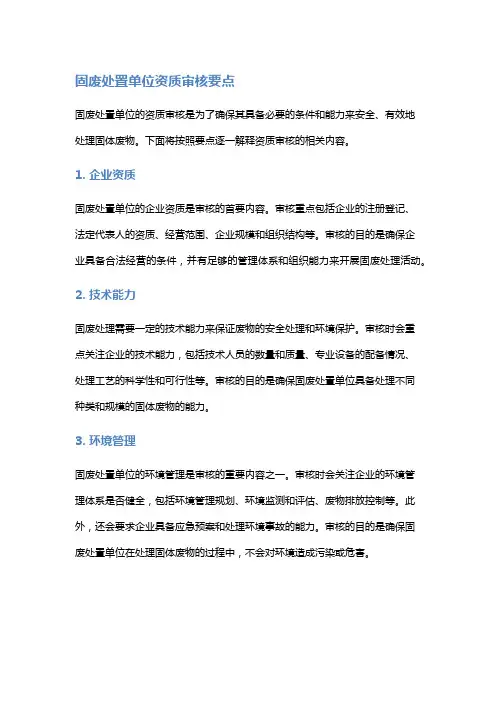 固废处置单位资质审核要点

固废处置单位的资质审核是为了确保其具备必要的条件和能力来安全、有效地处理固体废物。下面将按照要点逐一解释资质审核的相关内容。

1. 企业资质

固废处置单位的企业资质是审核的首要内容。审核重点包括企业的注册登记、法定代表人的资质、经营范围、企业规模和组织结构等。审核的目的是确保企业具备合法经营的条件，并有足够的管理体系和组织能力来开展固废处理活动。

2. 技术能力

固废处理需要一定的技术能力来保证废物的安全处理和环境保护。审核时会重点关注企业的技术能力，包括技术人员的数量和质量、专业设备的配备情况、处理工艺的科学性和可行性等。审核的目的是确保固废处置单位具备处理不同种类和规模的固体废物的能力。

3. 环境管理

固废处置单位的环境管理是审核的重要内容之一。审核时会关注企业的环境管理体系是否健全，包括环境管理规划、环境监测和评估、废物排放控制等。此外，还会要求企业具备应急预案和处理环境事故的能力。审核的目的是确保固废处置单位在处理固体废物的过程中，不会对环境造成污染或危害。